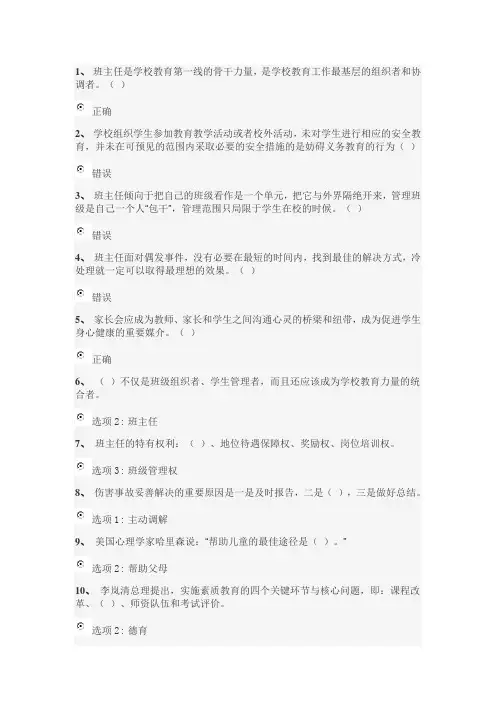 1、 班主任是学校教育第一线的骨干力量，是学校教育工作最基层的组织者和协调者。（ ）

正确

2、 学校组织学生参加教育教学活动或者校外活动，未对学生进行相应的安全教育，并未在可预见的范围内采取必要的安全措施的是妨碍义务教育的行为（ ）

错误

3、 班主任倾向于把自己的班级看作是一个单元，把它与外界隔绝开来，管理班级是自己一个人“包干”，管理范围只局限于学生在校的时候。（ ）

错误

4、 班主任面对偶发事件，没有必要在最短的时间内，找到最佳的解决方式，冷处理就一定可以取得最理想的效果。（ ）

错误

5、 家长会应成为教师、家长和学生之间沟通心灵的桥梁和纽带，成为促进学生身心健康的重要媒介。（ ）

正确

6、 （ ）不仅是班级组织者、学生管理者，而且还应该成为学校教育力量的统合者。

选项 2：班主任

7、 班主任的特有权利：（ ）、地位待遇保障权、奖励权、岗位培训权。

选项 3：班级管理权

8、 伤害事故妥善解决的重要原因是一是及时报告，二是（ ），三是做好总结。

选项 1：主动调解

9、 美国心理学家哈里森说：“帮助儿童的最佳途径是（ ）。”

选项 2：帮助父母

10、 李岚清总理提出，实施素质教育的四个关键环节与核心问题，即：课程改革、（ ）、师资队伍和考试评价。

选项 2：德育